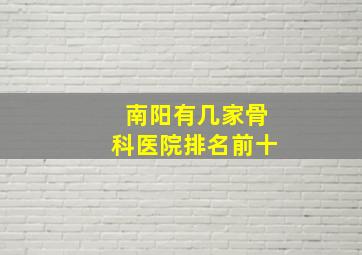 南阳有几家骨科医院排名前十